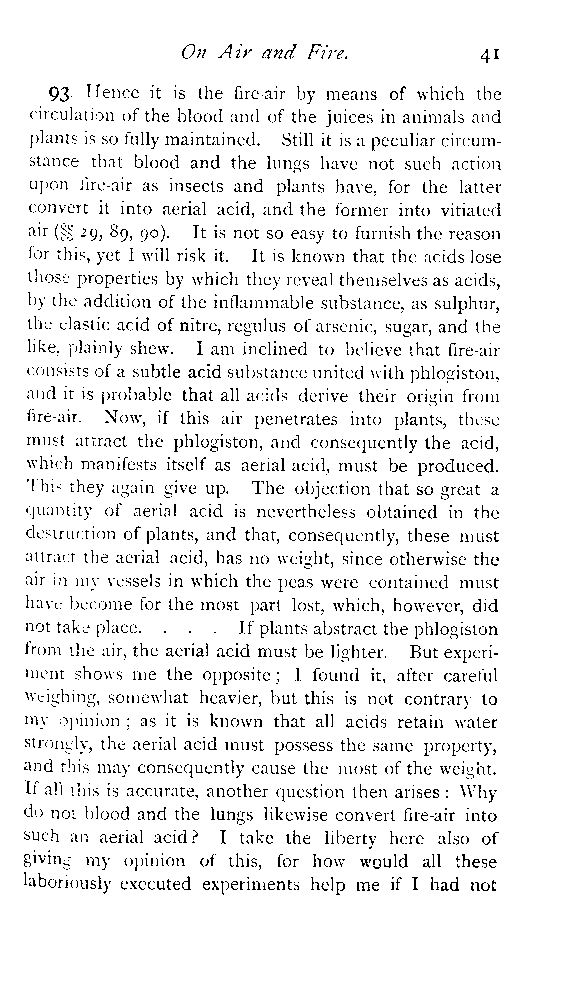 On Air and Fire. 41

93. Hence it is the fire-air by means of which the circulation of the blood and of the juices in animals and plants is so fully maintained. Still it is a peculiar circumstance that blood and the lungs have not such action upon fire-air as insects and plants have, for the latter convert it into aerial acid, and the former into vitiated air (§§ 29, 89, 90). It is not so easy to furnish the reason for this, yet I will risk it. It is known that the acids lose those properties by which they reveal themselves as acids, by the addition of the inflammable substance, as sulphur, the elastic acid of nitre, regulus of arsenic, sugar, and the like, plainly shew. I am inclined to believe that fire-air consists of a subtle acid substance united with phlogiston, and it is probable that all acids derive their origin from fire-air. Now, if this air penetrates into plants, these must attract the phlogiston, and consequently the acid, which manifests itself as aerial acid, must be produced. This they again give up. The objection that so great a quantity of aerial acid is nevertheless obtained in the destruction of plants, and that, consequently, these must attract the aerial acid, has no weight, since otherwise the air in my vessels in which the peas were contained must have become for the most part lost, which, however, did not take place. . . . If plants abstract the phlogiston from the air, the aerial acid must be lighter. But experiment shows me the opposite; I found it, after careful weighing, somewhat heavier, but this is not contrary to my opinion; as it is known that all acids retain water strongly, the aerial acid must possess the same property, and this may consequently cause the most of the weight. If all this is accurate, another question then arises: Why do not blood and the lungs likewise convert fire-air into such an aerial acid? I take the liberty here also of giving my opinion of this, for how would all these laboriously executed experiments help me if I had not